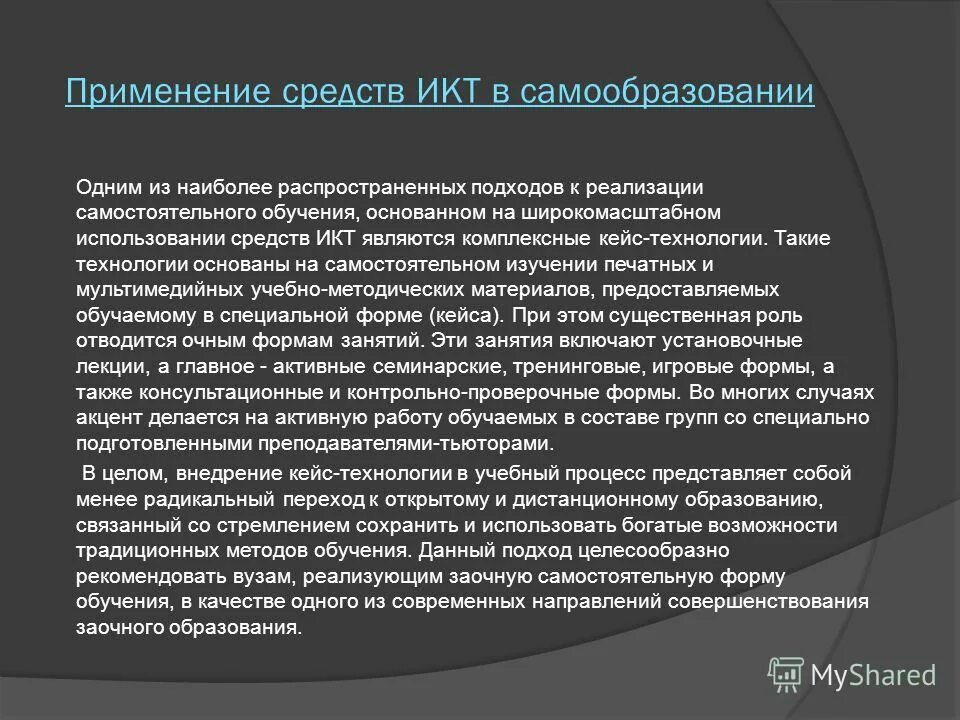 Применение средств ИКТ в самообразовании

Одним из наиболее распространенных подходов к реализации самостоятельного обучения, основанном на широкомасштабном использовании средств ИКТ являются комплексные кейс-технологии. Такие технологии основаны на самостоятельном изучении печатных и мультимедийных учебно-методических материалов, предоставляемых обучаемому в специальной форме (кейса). При этом существенная роль отводится очным формам занятий. Эти занятия включают установочные лекции, а главное - активные семинарские, тренинговые, игровые формы, а также консультационные и контрольно-проверочные формы. Во многих случаях акцент делается на активную работу обучаемых в составе групп со специально подготовленными преподавателями-тьюторами.

В целом, внедрение кейс-технологии в учебный процесс представляет собой менее радикальный переход к открытому и дистанционному образованию, связанный со стремлением сохранить и использовать богатые возможности традиционных методов обучения. Данный подход целесообразно рекомендовать вузам, реализующим заочную самостоятельную форму обучения, в качестве одного из современных направлений совершенствования заочного образования.

MyShared